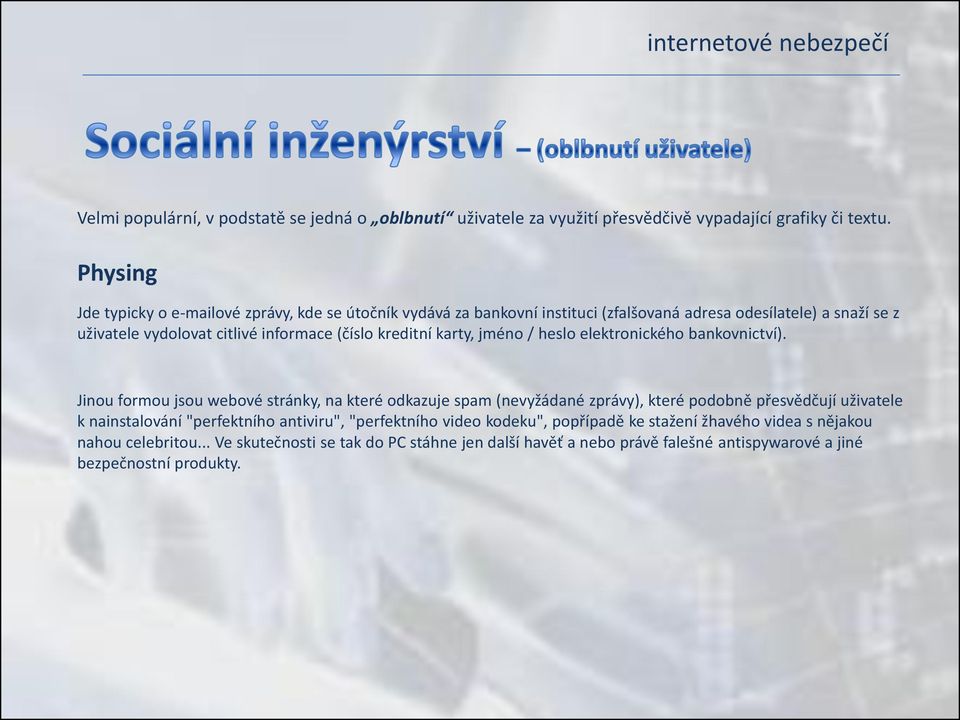 internetové nebezpečí

Sociální inženýrství – (oblbnutí uživatele)

Velmi populární, v podstatě se jedná o „oblbnutí“ uživatele za využití přesvědčivě vypadající grafiky či textu.

Physing

Jde typicky o e-mailové zprávy, kde se útočník vydává za bankovní instituci (zfalšovaná adresa odesílatele) a snaží se z uživatele vydolovat citlivé informace (číslo kreditní karty, jméno / heslo elektronického bankovnictví).

Jinou formou jsou webové stránky, na které odkazuje spam (nevyžádané zprávy), které podobně přesvědčují uživatele k nainstalování "perfektního antiviru", "perfektního video kodeku", popřípadě ke stažení žhavého videa s nějakou nahou celebritou... Ve skutečnosti se tak do PC stáhne jen další havěť a nebo právě falešné antispywarové a jiné bezpečnostní produkty.